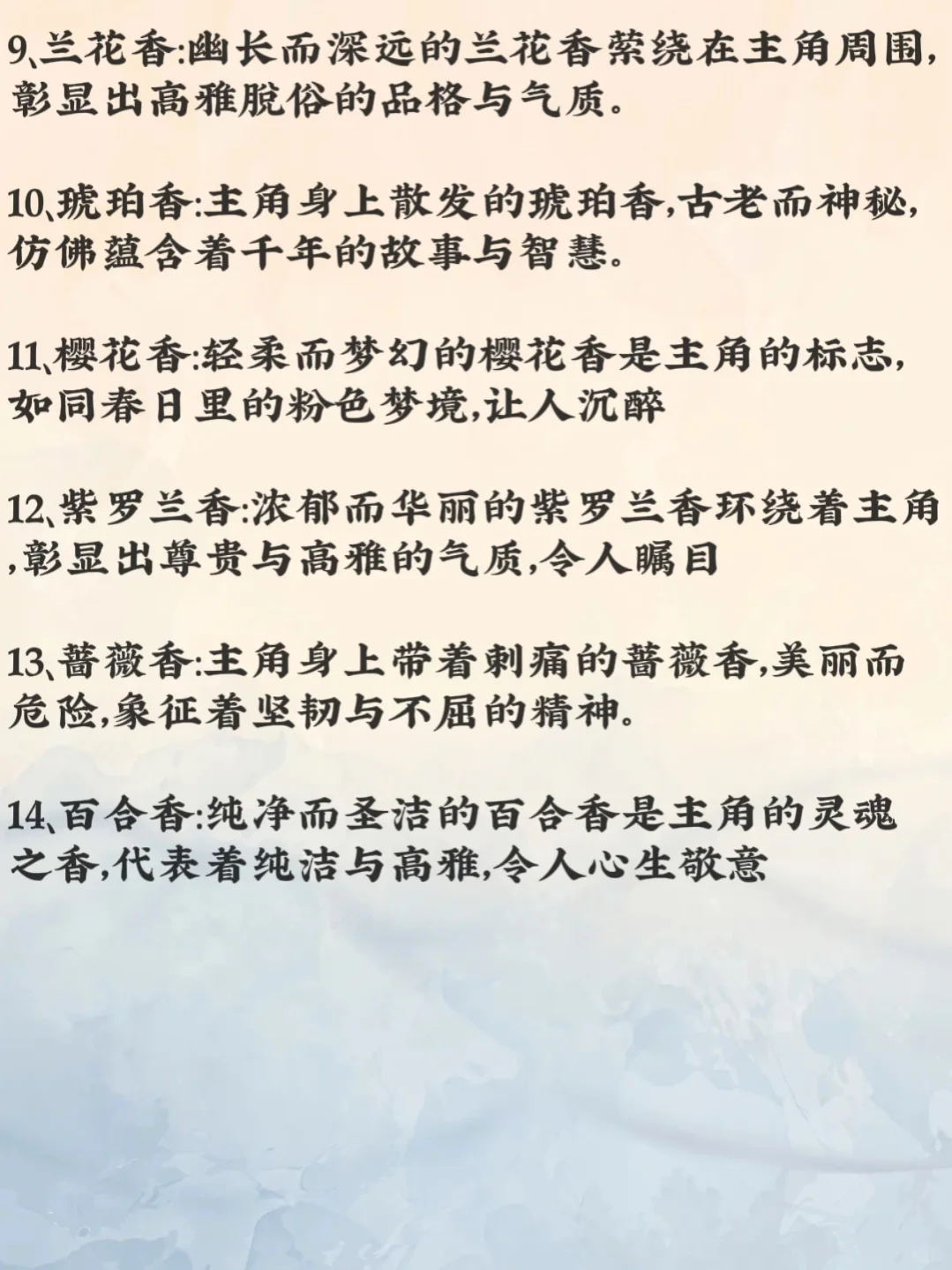 9、兰花香:幽长而深远的兰花香萦绕在主角周围,彰显出高雅脱俗的品格与气质。

10、琥珀香:主角身上散发的琥珀香,古老而神秘,仿佛蕴含着千年的故事与智慧。

11、樱花香:轻柔而梦幻的樱花香是主角的标志,如同春日里的粉色梦境,让人沉醉

12、紫罗兰香:浓郁而华丽的紫罗兰香环绕着主角,彰显出尊贵与高雅的气质,令人瞩目

13、蔷薇香:主角身上带着刺痛的蔷薇香,美丽而危险,象征着坚韧与不屈的精神。

14、百合香:纯净而圣洁的百合香是主角的灵魂之香,代表着纯洁与高雅,令人心生敬意